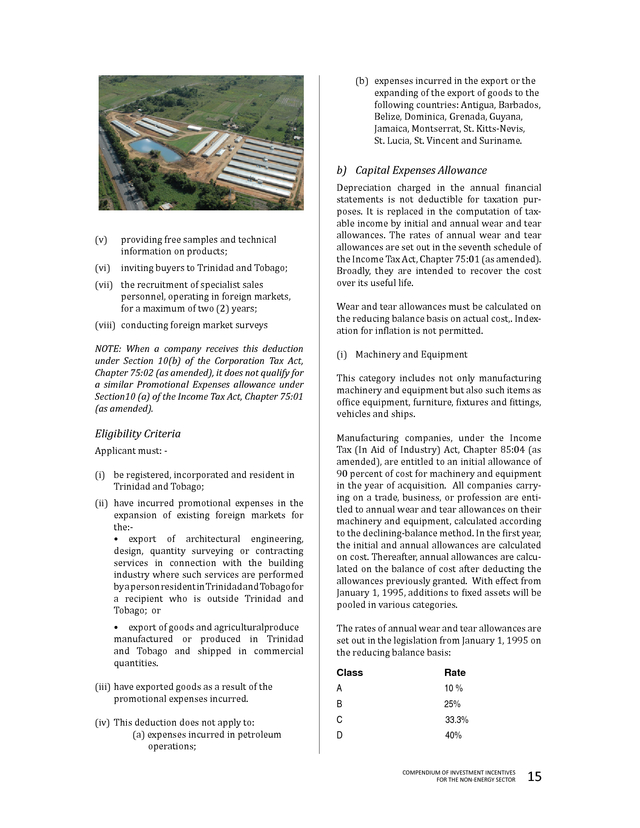 (v) providing free samples and technical information on products;

(vi) inviting buyers to Trinidad and Tobago;

(vii) the recruitment of specialist sales personnel, operating in foreign markets, for a maximum of two (2) years;

(viii) conducting foreign market surveys

NOTE: When a company receives this deduction under Section 10(b) of the Corporation Tax Act, Chapter 75:02 (as amended), it does not qualify for a similar Promotional Expenses allowance under Section10 (a) of the Income Tax Act, Chapter 75:01 (as amended).

Eligibility Criteria

Applicant must: -

(i) be registered, incorporated and resident in Trinidad and Tobago;

(ii) have incurred promotional expenses in the expansion of existing foreign markets for the:-
• export of architectural engineering, design, quantity surveying or contracting services in connection with the building industry where such services are performed by a person resident in Trinidad and Tobago for a recipient who is outside Trinidad and Tobago; or
• export of goods and agriculturalproduce manufactured or produced in Trinidad and Tobago and shipped in commercial quantities.

(iii) have exported goods as a result of the promotional expenses incurred.

(iv) This deduction does not apply to:
(a) expenses incurred in petroleum operations;
(b) expenses incurred in the export or the expanding of the export of goods to the following countries: Antigua, Barbados, Belize, Dominica, Grenada, Guyana, Jamaica, Montserrat, St. Kitts-Nevis, St. Lucia, St. Vincent and Suriname.

b) Capital Expenses Allowance

Depreciation charged in the annual financial statements is not deductible for taxation purposes. It is replaced in the computation of taxable income by initial and annual wear and tear allowances. The rates of annual wear and tear allowances are set out in the seventh schedule of the Income Tax Act, Chapter 75:01 (as amended). Broadly, they are intended to recover the cost over its useful life.

Wear and tear allowances must be calculated on the reducing balance basis on actual cost,. Indexation for inflation is not permitted.

(i) Machinery and Equipment

This category includes not only manufacturing machinery and equipment but also such items as office equipment, furniture, fixtures and fittings, vehicles and ships.

Manufacturing companies, under the Income Tax (In Aid of Industry) Act, Chapter 85:04 (as amended), are entitled to an initial allowance of 90 percent of cost for machinery and equipment in the year of acquisition. All companies carrying on a trade, business, or profession are entitled to annual wear and tear allowances on their machinery and equipment, calculated according to the declining-balance method. In the first year, the initial and annual allowances are calculated on cost. Thereafter, annual allowances are calculated on the balance of cost after deducting the allowances previously granted. With effect from January 1, 1995, additions to fixed assets will be pooled in various categories.

The rates of annual wear and tear allowances are set out in the legislation from January 1, 1995 on the reducing balance basis:

| Class | Rate |
|---|---|
| A | 10 % |
| B | 25% |
| C | 33.3% |
| D | 40% |

COMPENDIUM OF INVESTMENT INCENTIVES FOR THE NON-ENERGY SECTOR 15